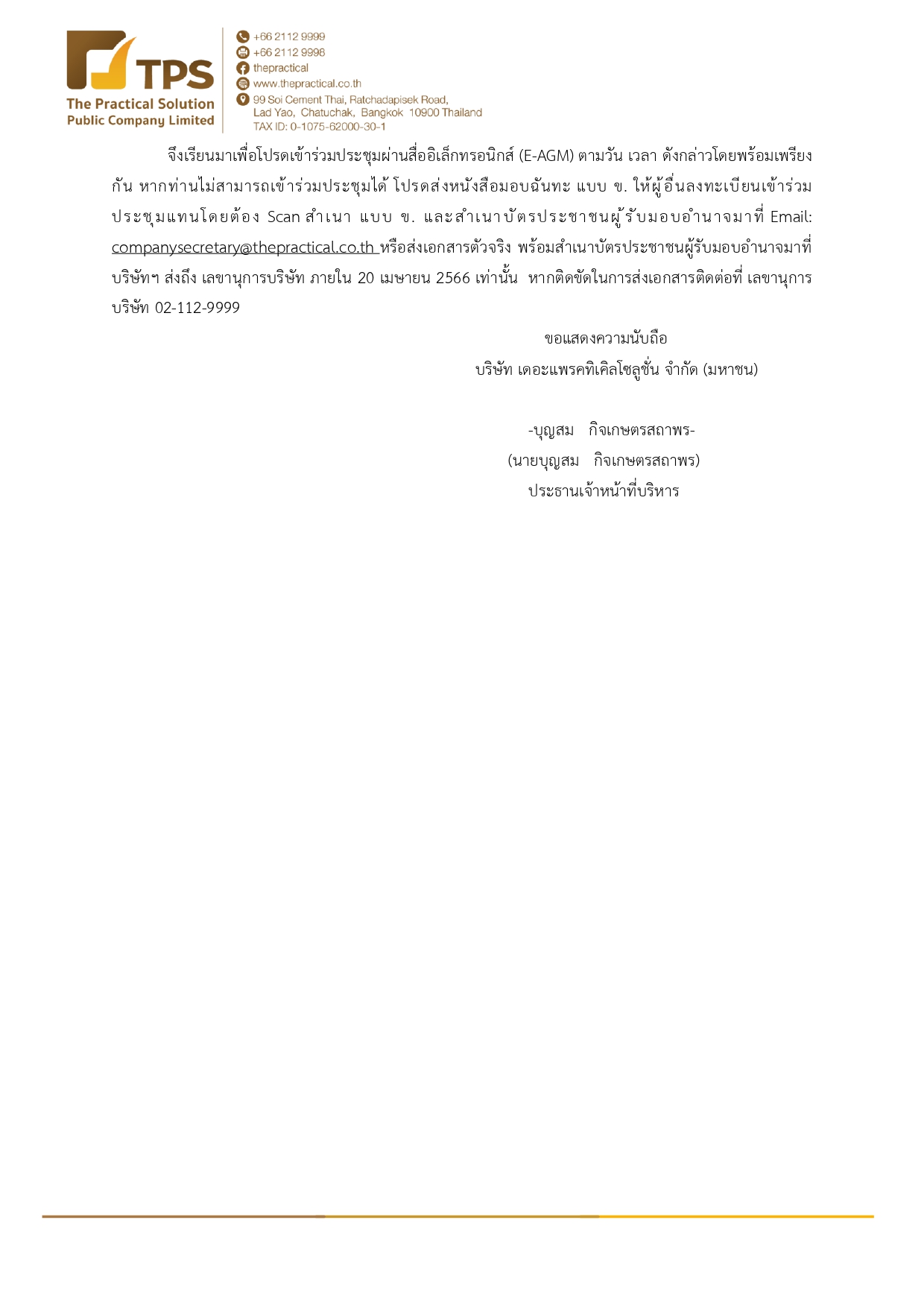 TPS
The Practical Solution
Public Company Limited

+66 2112 9999
+66 2112 9998
thepractical
www.thepractical.co.th
99 Soi Cement Thai, Ratchadapisek Road, Lad Yao, Chatuchak, Bangkok 10900 Thailand
TAX ID: 0-1075-62000-30-1

จึงเรียนมาเพื่อโปรดเข้าร่วมประชุมผ่านสื่ออิเล็กทรอนิกส์ (E-AGM) ตามวัน เวลา ดังกล่าวโดยพร้อมเพรียงกัน หากท่านไม่สามารถเข้าร่วมประชุมได้ โปรดส่งหนังสือมอบฉันทะ แบบ ข. ให้ผู้อื่นลงทะเบียนเข้าร่วมประชุมแทนโดยต้อง Scan สำเนา แบบ ข. และสำเนาบัตรประชาชนผู้รับมอบอำนาจมาที่ Email: companysecretary@thepractical.co.th หรือส่งเอกสารตัวจริง พร้อมสำเนาบัตรประชาชนผู้รับมอบอำนาจมาที่บริษัทฯ ส่งถึง เลขานุการบริษัท ภายใน 20 เมษายน 2566 เท่านั้น หากติดขัดในการส่งเอกสารติดต่อที่ เลขานุการบริษัท 02-112-9999

ขอแสดงความนับถือ
บริษัท เดอะแพรคทิเคิลโซลูชั่น จำกัด (มหาชน)

-บุญสม กิจเกษตรสถาพร-
(นายบุญสม กิจเกษตรสถาพร)
ประธานเจ้าหน้าที่บริหาร